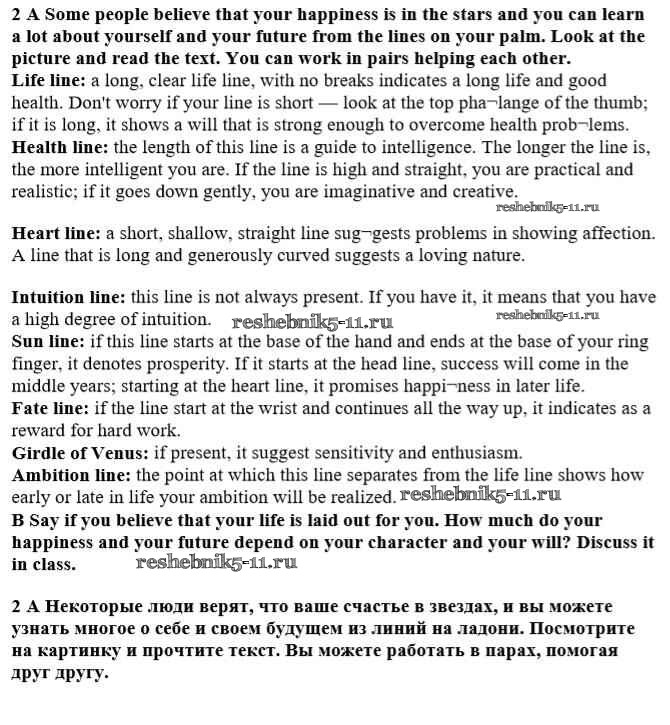 **2 A Some people believe that your happiness is in the stars and you can learn a lot about yourself and your future from the lines on your palm. Look at the picture and read the text. You can work in pairs helping each other.**
**Life line:** a long, clear life line, with no breaks indicates a long life and good health. Don't worry if your line is short — look at the top pha¬lange of the thumb; if it is long, it shows a will that is strong enough to overcome health prob¬lems.
**Health line:** the length of this line is a guide to intelligence. The longer the line is, the more intelligent you are. If the line is high and straight, you are practical and realistic; if it goes down gently, you are imaginative and creative.
reshebnik5-11.ru

**Heart line:** a short, shallow, straight line sug¬gests problems in showing affection. A line that is long and generously curved suggests a loving nature.

**Intuition line:** this line is not always present. If you have it, it means that you have a high degree of intuition. reshebnik5-11.ru reshebnik5-11.ru
**Sun line:** if this line starts at the base of the hand and ends at the base of your ring finger, it denotes prosperity. If it starts at the head line, success will come in the middle years; starting at the heart line, it promises happi¬ness in later life.
**Fate line:** if the line start at the wrist and continues all the way up, it indicates as a reward for hard work.
**Girdle of Venus:** if present, it suggest sensitivity and enthusiasm.
**Ambition line:** the point at which this line separates from the life line shows how early or late in life your ambition will be realized. reshebnik5-11.ru
**B Say if you believe that your life is laid out for you. How much do your happiness and your future depend on your character and your will? Discuss it in class.** reshebnik5-11.ru

**2 A Некоторые люди верят, что ваше счастье в звездах, и вы можете узнать многое о себе и своем будущем из линий на ладони. Посмотрите на картинку и прочтите текст. Вы можете работать в парах, помогая друг другу.**